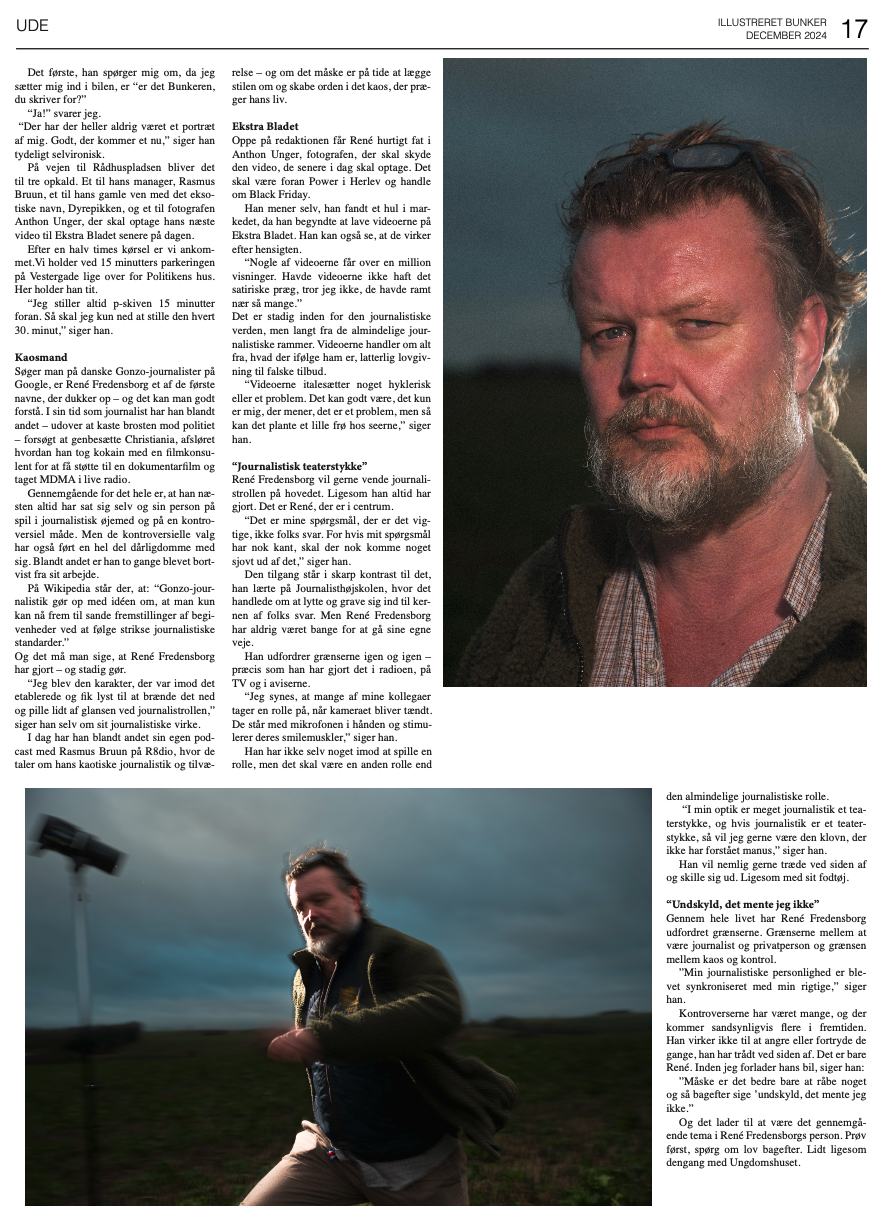 UDE

ILLUSTRERET BUNKER
DECEMBER 2024

17

Det første, han spørger mig om, da jeg sætter mig ind i bilen, er "er det Bunkeren, du skriver for?"

"Ja!" svarer jeg.

"Der har der heller aldrig været et portræt af mig. Godt, der kommer et nu," siger han tydeligt selvironisk.

På vejen til Rådhuspladsen bliver det til tre opkald. Et til hans manager, Rasmus Bruun, et til hans gamle ven med det eksotiske navn, Dyrepikken, og et til fotografen Anthon Unger, der skal optage hans næste video til Ekstra Bladet senere på dagen.

Efter en halv times kørsel er vi ankommet.Vi holder ved 15 minutters parkeringen på Vestergade lige over for Politikens hus. Her holder han tit.

"Jeg stiller altid p-skiven 15 minutter foran. Så skal jeg kun ned at stille den hvert 30. minut," siger han.

Kaosmand
Søger man på danske Gonzo-journalister på Google, er René Fredensborg et af de første navne, der dukker op – og det kan man godt forstå. I sin tid som journalist har han blandt andet – udover at kaste brosten mod politiet – forsøgt at genbesætte Christiania, afsløret hvordan han tog kokain med en filmkonsulent for at få støtte til en dokumentarfilm og taget MDMA i live radio.

Gennemgående for det hele er, at han næsten altid har sat sig selv og sin person på spil i journalistisk øjemed og på en kontroversiel måde. Men de kontroversielle valg har også ført en hel del dårligdomme med sig. Blandt andet er han to gange blevet bortvist fra sit arbejde.

På Wikipedia står der, at: "Gonzo-journalistik gør op med idéen om, at man kun kan nå frem til sande fremstillinger af begivenheder ved at følge strikse journalistiske standarder."
Og det må man sige, at René Fredensborg har gjort – og stadig gør.

"Jeg blev den karakter, der var imod det etablerede og fik lyst til at brænde det ned og pille lidt af glansen ved journalistrollen," siger han selv om sit journalistiske virke.

I dag har han blandt andet sin egen podcast med Rasmus Bruun på R8dio, hvor de taler om hans kaotiske journalistik og tilværelse – og om det måske er på tide at lægge stilen om og skabe orden i det kaos, der præger hans liv.

Ekstra Bladet
Oppe på redaktionen får René hurtigt fat i Anthon Unger, fotografen, der skal skyde den video, de senere i dag skal optage. Det skal være foran Power i Herlev og handle om Black Friday.

Han mener selv, han fandt et hul i markedet, da han begyndte at lave videoerne på Ekstra Bladet. Han kan også se, at de virker efter hensigten.

"Nogle af videoerne får over en million visninger. Havde videoerne ikke haft det satiriske præg, tror jeg ikke, de havde ramt nær så mange."
Det er stadig inden for den journalistiske verden, men langt fra de almindelige journalistiske rammer. Videoerne handler om alt fra, hvad der ifølge ham er, latterlig lovgivning til falske tilbud.

"Videoerne italesætter noget hyklerisk eller et problem. Det kan godt være, det kun er mig, der mener, det er et problem, men så kan det plante et lille frø hos seerne," siger han.

"Journalistisk teaterstykke"
René Fredensborg vil gerne vende journalistrollen på hovedet. Ligesom han altid har gjort. Det er René, der er i centrum.

"Det er mine spørgsmål, der er det vigtige, ikke folks svar. For hvis mit spørgsmål har nok kant, skal der nok komme noget sjovt ud af det," siger han.

Den tilgang står i skarp kontrast til det, han lærte på Journalisthøjskolen, hvor det handlede om at lytte og grave sig ind til kernen af folks svar. Men René Fredensborg har aldrig været bange for at gå sine egne veje.

Han udfordrer grænserne igen og igen – præcis som han har gjort det i radioen, på TV og i aviserne.

"Jeg synes, at mange af mine kollegaer tager en rolle på, når kameraet bliver tændt. De står med mikrofonen i hånden og stimulerer deres smilemuskler," siger han.

Han har ikke selv noget imod at spille en rolle, men det skal være en anden rolle end den almindelige journalistiske rolle.

"I min optik er meget journalistik et teaterstykke, og hvis journalistik er et teaterstykke, så vil jeg gerne være den klovn, der ikke har forstået manus," siger han.

Han vil nemlig gerne træde ved siden af og skille sig ud. Ligesom med sit fodtøj.

"Undskyld, det mente jeg ikke"
Gennem hele livet har René Fredensborg udfordret grænserne. Grænserne mellem at være journalist og privatperson og grænsen mellem kaos og kontrol.

"Min journalistiske personlighed er blevet synkroniseret med min rigtige," siger han.

Kontroverserne har været mange, og der kommer sandsynligvis flere i fremtiden. Han virker ikke til at angre eller fortryde de gange, han har trådt ved siden af. Det er bare René. Inden jeg forlader hans bil, siger han:

"Måske er det bedre bare at råbe noget og så bagefter sige 'undskyld, det mente jeg ikke."

Og det lader til at være det gennemgående tema i René Fredensborgs person. Prøv først, spørg om lov bagefter. Lidt ligesom dengang med Ungdomshuset.